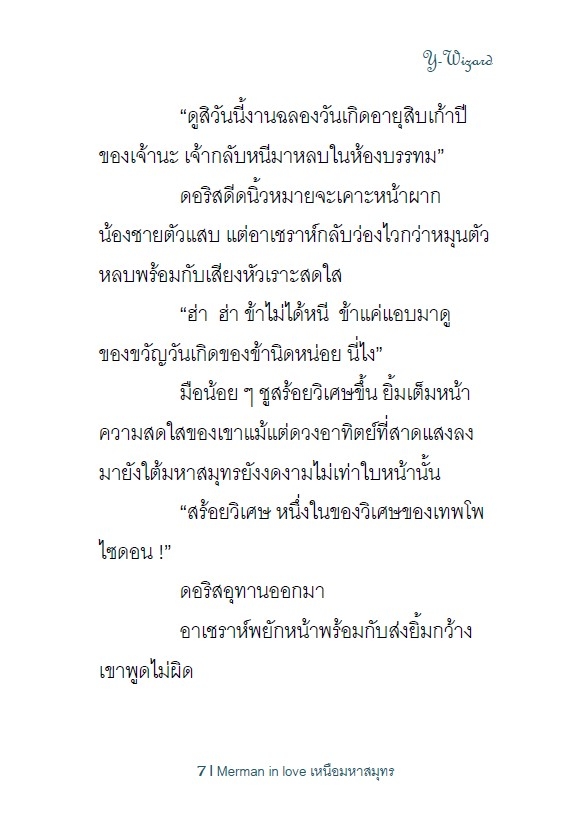 Y-Wizard

“ดูสิวันนี้งานฉลองวันเกิดอายุสิบเก้าปีของเจ้านะ เจ้ากลับหนีมาหลบในห้องบรรทม”

ดอริสดีดนิ้วหมายจะเคาะหน้าผากน้องชายตัวแสบ แต่อาเซราห์กลับว่องไวกว่าหมุนตัวหลบพร้อมกับเสียงหัวเราะสดใส

“ฮ่า ฮ่า ข้าไม่ได้หนี ข้าแค่แอบมาดูของขวัญวันเกิดของข้านิดหน่อย นี่ไง”

มือน้อย ๆ ชูสร้อยวิเศษขึ้น ยิ้มเต็มหน้า ความสดใสของเขาแม้แต่ดวงอาทิตย์ที่สาดแสงลงมายังใต้มหาสมุทรยังงดงามไม่เท่าใบหน้านั้น

“สร้อยวิเศษ หนึ่งในของวิเศษของเทพโพไซดอน !”

ดอริสอุทานออกมา

อาเซราห์พยักหน้าพร้อมกับส่งยิ้มกว้าง เขาพูดไม่ผิด

7 l Merman in love เหนือมหาสมุทร